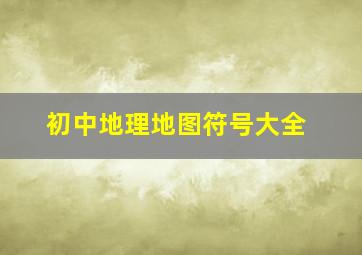 初中地理地图符号大全